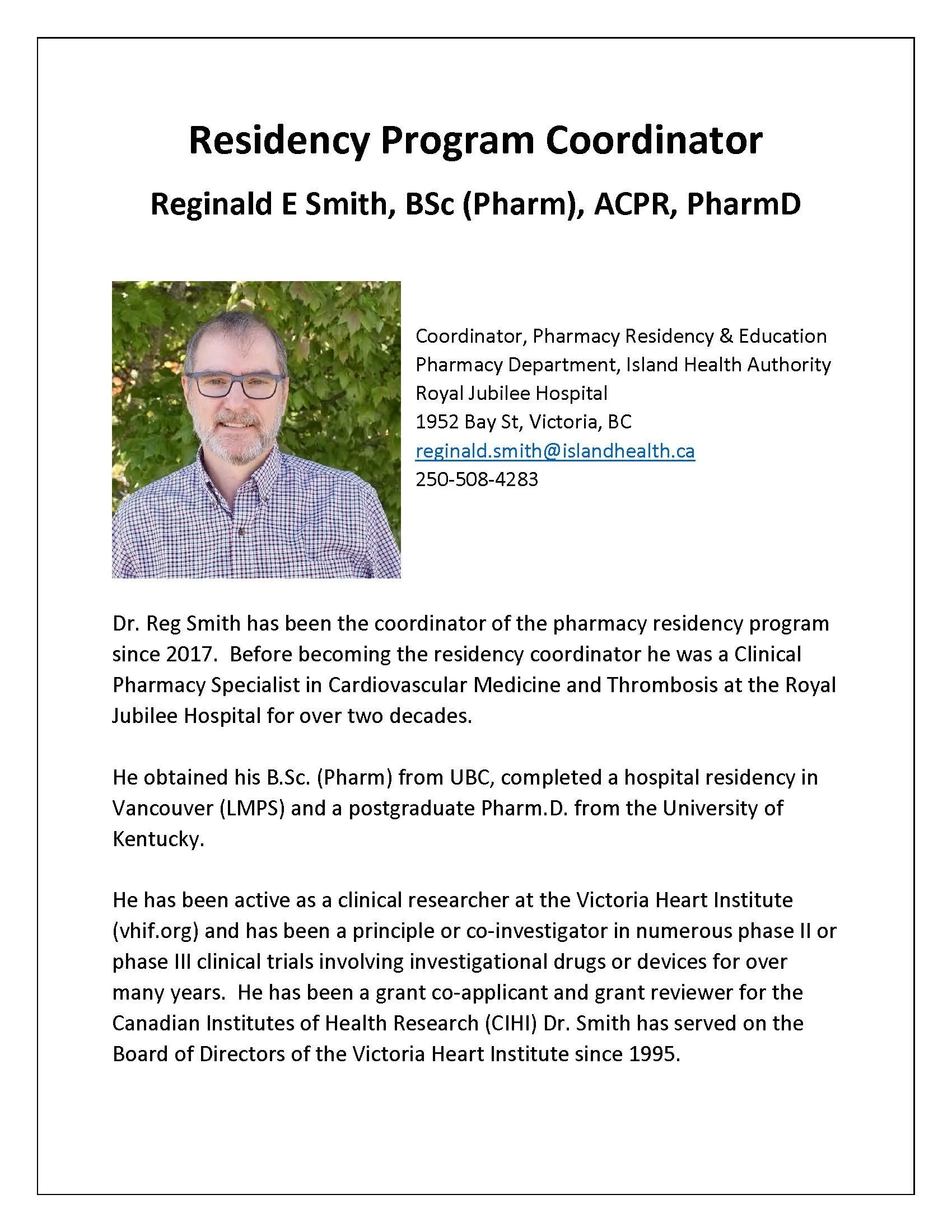 Residency Program Coordinator

Reginald E Smith, BSc (Pharm), ACPR, PharmD

Coordinator, Pharmacy Residency & Education
Pharmacy Department, Island Health Authority
Royal Jubilee Hospital
1952 Bay St, Victoria, BC
reginald.smith@islandhealth.ca
250-508-4283

Dr. Reg Smith has been the coordinator of the pharmacy residency program since 2017. Before becoming the residency coordinator he was a Clinical Pharmacy Specialist in Cardiovascular Medicine and Thrombosis at the Royal Jubilee Hospital for over two decades.

He obtained his B.Sc. (Pharm) from UBC, completed a hospital residency in Vancouver (LMPS) and a postgraduate Pharm.D. from the University of Kentucky.

He has been active as a clinical researcher at the Victoria Heart Institute (vhif.org) and has been a principle or co-investigator in numerous phase II or phase III clinical trials involving investigational drugs or devices for over many years. He has been a grant co-applicant and grant reviewer for the Canadian Institutes of Health Research (CIHI) Dr. Smith has served on the Board of Directors of the Victoria Heart Institute since 1995.